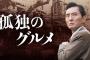 孤独の
グルメ